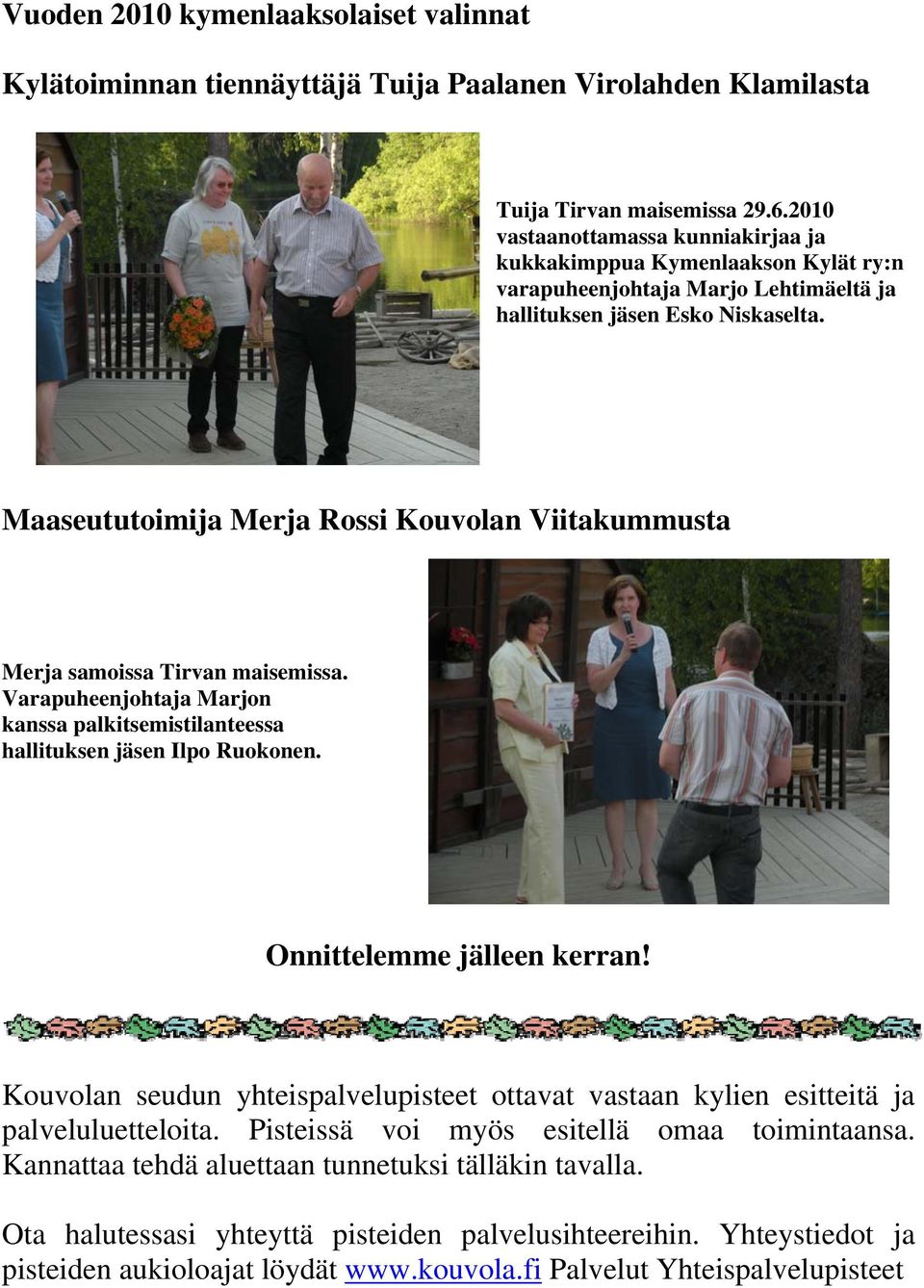 Vuoden 2010 kymenlaaksolaiset valinnat

Kylätoiminnan tiennäyttäjä Tuija Paalanen Virolahden Klamilasta

Tuija Tirvan maisemissa 29.6.2010 vastaanottamassa kunniakirjaa ja kukkakimppua Kymenlaakson Kylät ry:n varapuheenjohtaja Marjo Lehtimäeltä ja hallituksen jäsen Esko Niskaselta.

Maaseututoimija Merja Rossi Kouvolan Viitakummusta

Merja samoissa Tirvan maisemissa. Varapuheenjohtaja Marjon kanssa palkitsemistilanteessa hallituksen jäsen Ilpo Ruokonen.

Onnittelemme jälleen kerran!

Kouvolan seudun yhteispalvelupisteet ottavat vastaan kylien esitteitä ja palveluluetteloita. Pisteissä voi myös esitellä omaa toimintaansa. Kannattaa tehdä aluettaan tunnetuksi tälläkin tavalla.

Ota halutessasi yhteyttä pisteiden palvelusihteereihin. Yhteystiedot ja pisteiden aukioloajat löydät www.kouvola.fi Palvelut Yhteispalvelupisteet